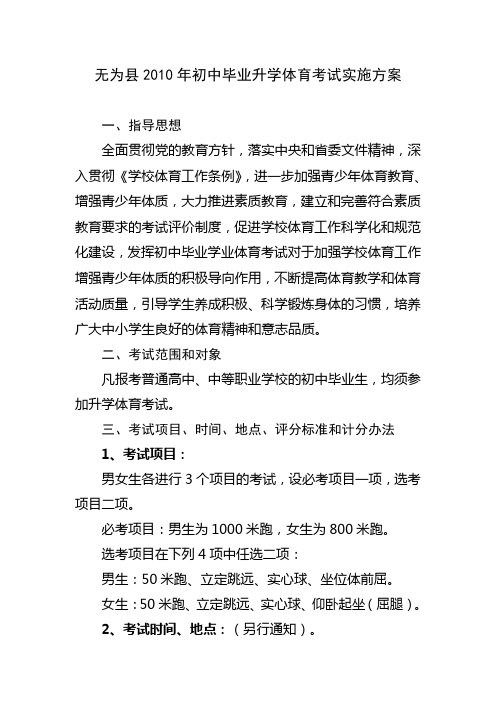 无为县 2010 年初中毕业升学体育考试实施方案

一、指导思想

全面贯彻党的教育方针，落实中央和省委文件精神，深入贯彻《学校体育工作条例》，进一步加强青少年体育教育、增强青少年体质，大力推进素质教育，建立和完善符合素质教育要求的考试评价制度，促进学校体育工作科学化和规范化建设，发挥初中毕业学业体育考试对于加强学校体育工作增强青少年体质的积极导向作用，不断提高体育教学和体育活动质量，引导学生养成积极、科学锻炼身体的习惯，培养广大中小学生良好的体育精神和意志品质。

二、考试范围和对象

凡报考普通高中、中等职业学校的初中毕业生，均须参加升学体育考试。

三、考试项目、时间、地点、评分标准和计分办法

1、考试项目：

男女生各进行 3 个项目的考试，设必考项目一项，选考项目二项。

必考项目：男生为 1000 米跑，女生为 800 米跑。

选考项目在下列 4 项中任选二项：

男生：50 米跑、立定跳远、实心球、坐位体前屈。

女生：50 米跑、立定跳远、实心球、仰卧起坐（屈腿）。

2、考试时间、地点：（另行通知）。